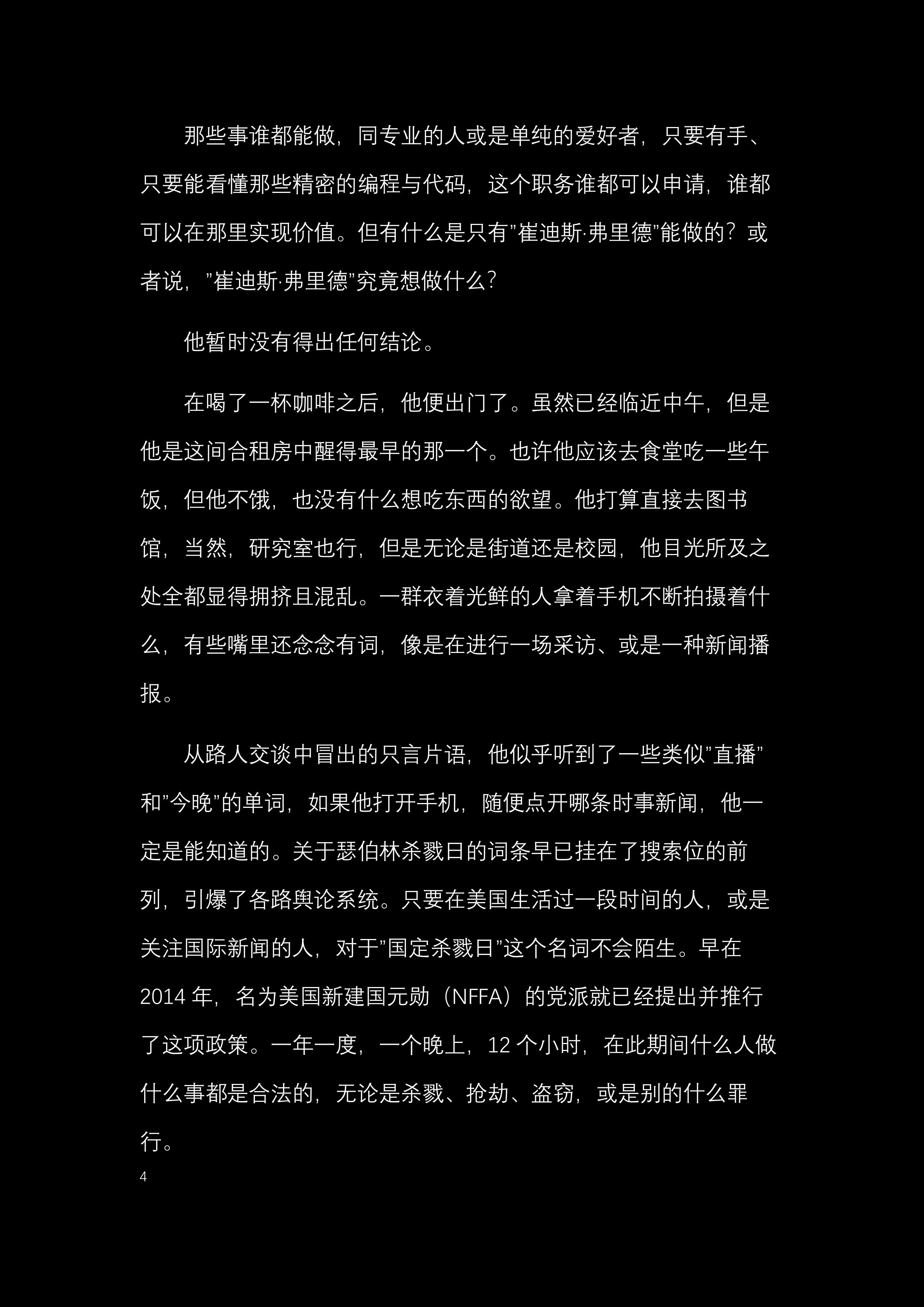 那些事谁都能做，同专业的人或是单纯的爱好者，只要有手、只要能看懂那些精密的编程与代码，这个职务谁都可以申请，谁都可以在那里实现价值。但有什么是只有”崔迪斯·弗里德”能做的？或者说，”崔迪斯·弗里德”究竟想做什么？

他暂时没有得出任何结论。

在喝了一杯咖啡之后，他便出门了。虽然已经临近中午，但是他是这间合租房中醒得最早的那一个。也许他应该去食堂吃一些午饭，但他不饿，也没有什么想吃东西的欲望。他打算直接去图书馆，当然，研究室也行，但是无论是街道还是校园，他目光所及之处全都显得拥挤且混乱。一群衣着光鲜的人拿着手机不断拍摄着什么，有些嘴里还念念有词，像是在进行一场采访、或是一种新闻播报。

从路人交谈中冒出的只言片语，他似乎听到了一些类似”直播”和”今晚”的单词，如果他打开手机，随便点开哪条时事新闻，他一定是能知道的。关于瑟伯林杀戮日的词条早已挂在了搜索位的前列，引爆了各路舆论系统。只要在美国生活过一段时间的人，或是关注国际新闻的人，对于”国定杀戮日”这个名词不会陌生。早在2014 年，名为美国新建国元勋（NFFA）的党派就已经提出并推行了这项政策。一年一度，一个晚上，12 个小时，在此期间什么人做什么事都是合法的，无论是杀戮、抢劫、盗窃，或是别的什么罪行。

4